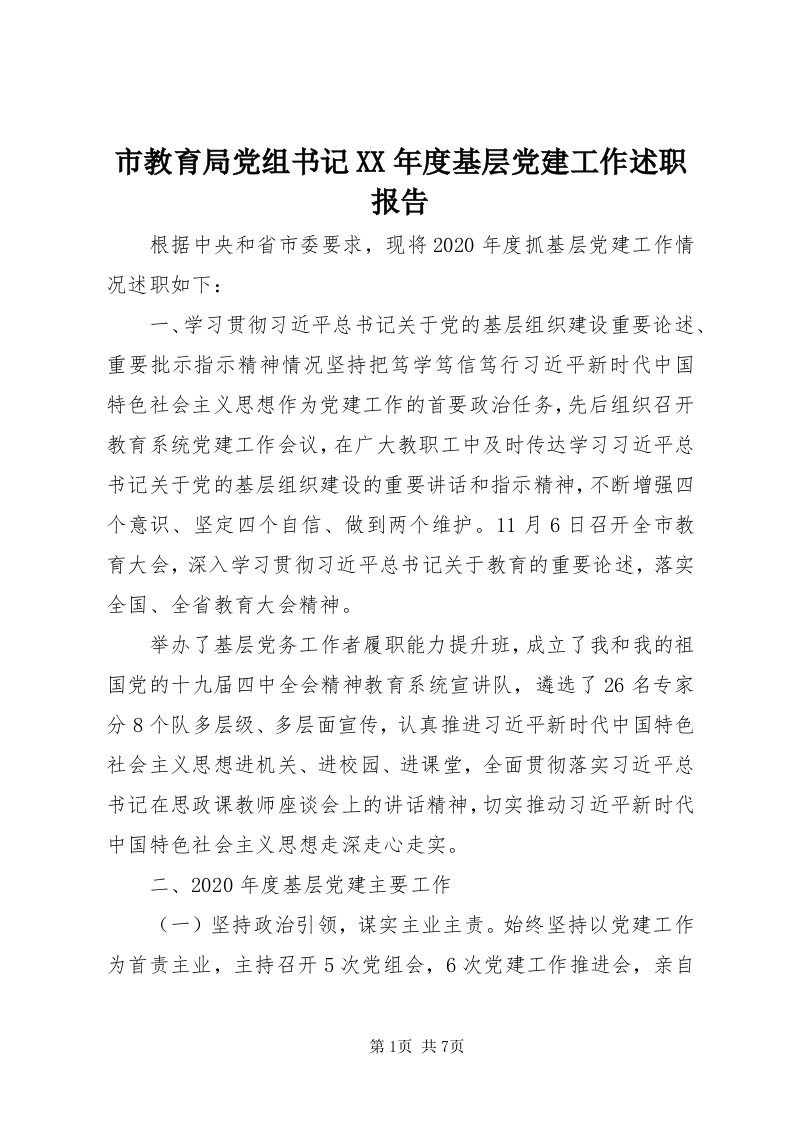 市教育局党组书记XX年度基层党建工作述职报告

根据中央和省市委要求，现将2020年度抓基层党建工作情况述职如下：

一、学习贯彻习近平总书记关于党的基层组织建设重要论述、重要批示指示精神情况坚持把笃学笃信笃行习近平新时代中国特色社会主义思想作为党建工作的首要政治任务，先后组织召开教育系统党建工作会议，在广大教职工中及时传达学习习近平总书记关于党的基层组织建设的重要讲话和指示精神，不断增强四个意识、坚定四个自信、做到两个维护。11月6日召开全市教育大会，深入学习贯彻习近平总书记关于教育的重要论述，落实全国、全省教育大会精神。

举办了基层党务工作者履职能力提升班，成立了我和我的祖国党的十九届四中全会精神教育系统宣讲队，遴选了26名专家分8个队多层级、多层面宣传，认真推进习近平新时代中国特色社会主义思想进机关、进校园、进课堂，全面贯彻落实习近平总书记在思政课教师座谈会上的讲话精神，切实推动习近平新时代中国特色社会主义思想走深走心走实。

二、2020年度基层党建主要工作

（一）坚持政治引领，谋实主业主责。始终坚持以党建工作为首责主业，主持召开5次党组会，6次党建工作推进会，亲自

第1页 共7页